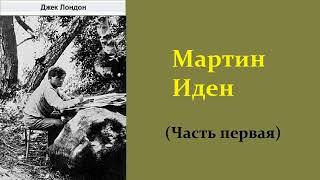 Джек Лондон

Мартин
Иден

(Часть первая)